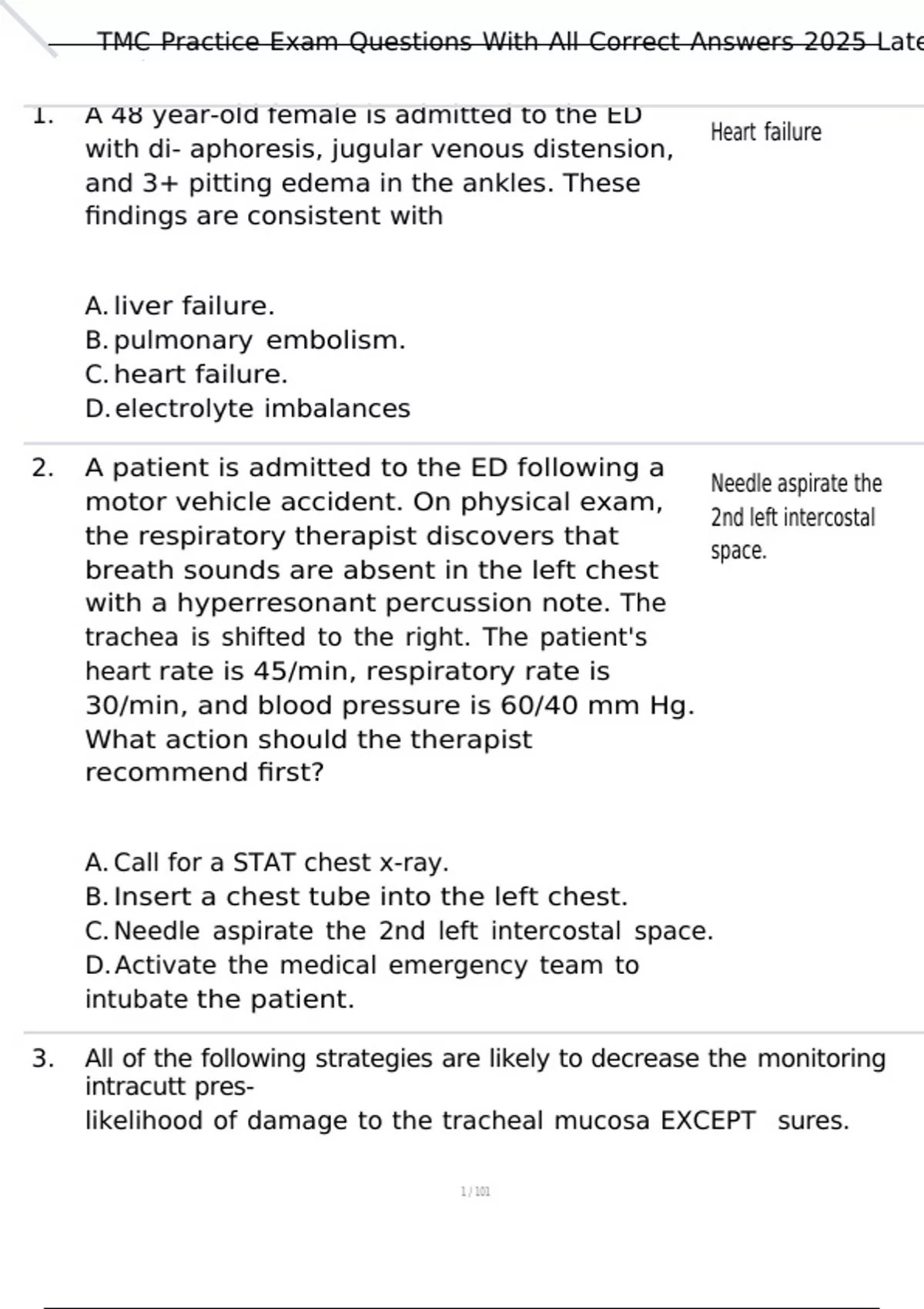 TMC Practice Exam Questions With All Correct Answers 2025 Late

1. A 48 year-old female is admitted to the ED with di- aphoresis, jugular venous distension, and 3+ pitting edema in the ankles. These findings are consistent with

A. liver failure.
B. pulmonary embolism.
C. heart failure.
D. electrolyte imbalances

Heart failure

2. A patient is admitted to the ED following a motor vehicle accident. On physical exam, the respiratory therapist discovers that breath sounds are absent in the left chest with a hyperresonant percussion note. The trachea is shifted to the right. The patient's heart rate is 45/min, respiratory rate is 30/min, and blood pressure is 60/40 mm Hg. What action should the therapist recommend first?

A. Call for a STAT chest x-ray.
B. Insert a chest tube into the left chest.
C. Needle aspirate the 2nd left intercostal space.
D. Activate the medical emergency team to intubate the patient.

Needle aspirate the 2nd left intercostal space.

3. All of the following strategies are likely to decrease the monitoring intracutt pres-
likelihood of damage to the tracheal mucosa EXCEPT sures.

1 / 101